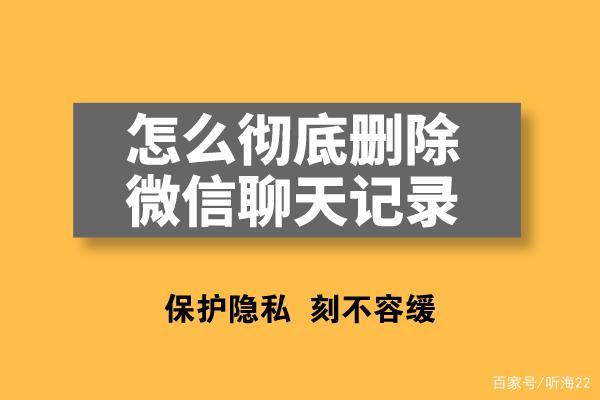 怎么彻底删除
微信聊天记录

保护隐私 刻不容缓

百家号/听海22